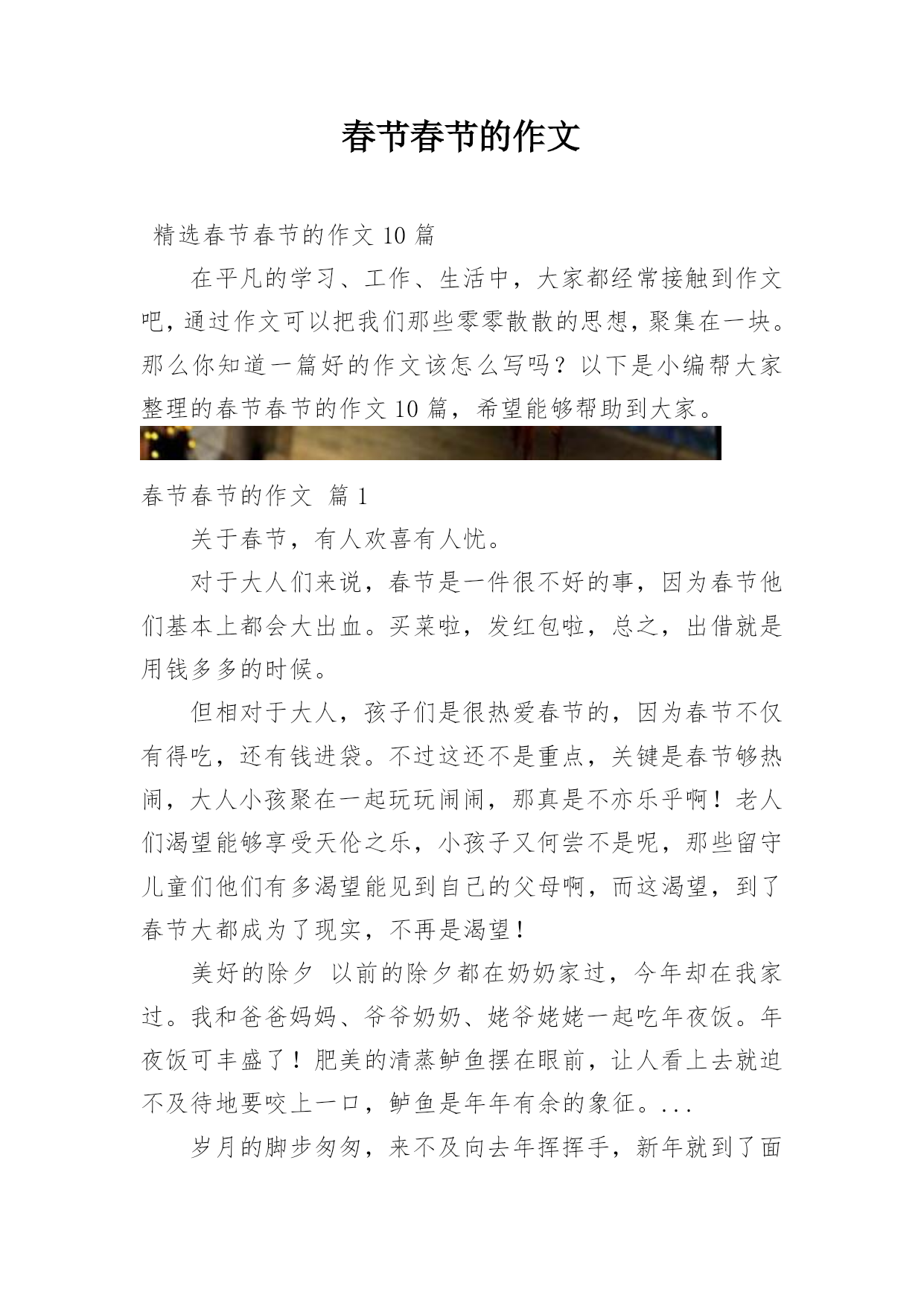 春节春节的作文

精选春节春节的作文 10 篇

在平凡的学习、工作、生活中，大家都经常接触到作文吧，通过作文可以把我们那些零零散散的思想，聚集在一块。那么你知道一篇好的作文该怎么写吗？以下是小编帮大家整理的春节春节的作文 10 篇，希望能够帮助到大家。

春节春节的作文 篇 1

关于春节，有人欢喜有人忧。

对于大人们来说，春节是一件很不好的事，因为春节他们基本上都会大出血。买菜啦，发红包啦，总之，出借就是用钱多多的时候。

但相对于大人，孩子们是很热爱春节的，因为春节不仅有得吃，还有钱进袋。不过这还不是重点，关键是春节够热闹，大人小孩聚在一起玩玩闹闹，那真是不亦乐乎啊！老人们渴望能够享受天伦之乐，小孩子又何尝不是呢，那些留守儿童们他们有多渴望能见到自己的父母啊，而这渴望，到了春节大都成为了现实，不再是渴望！

美好的除夕 以前的除夕都在奶奶家过，今年却在我家过。我和爸爸妈妈、爷爷奶奶、姥爷姥姥一起吃年夜饭。年夜饭可丰盛了！肥美的清蒸鲈鱼摆在眼前，让人看上去就迫不及待地要咬上一口，鲈鱼是年年有余的象征。...

岁月的脚步匆匆，来不及向去年挥挥手，新年就到了面